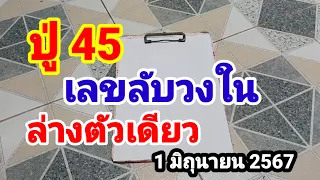 ปู่ 45

เลขลับวงใน

ล่างตัวเดียว

1 มิถุนายน 2567